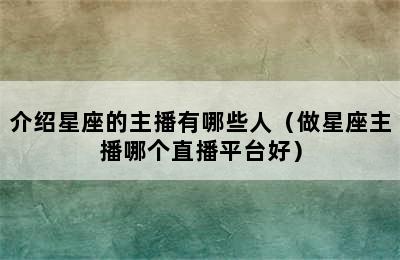 介绍星座的主播有哪些人（做星座主播哪个直播平台好）